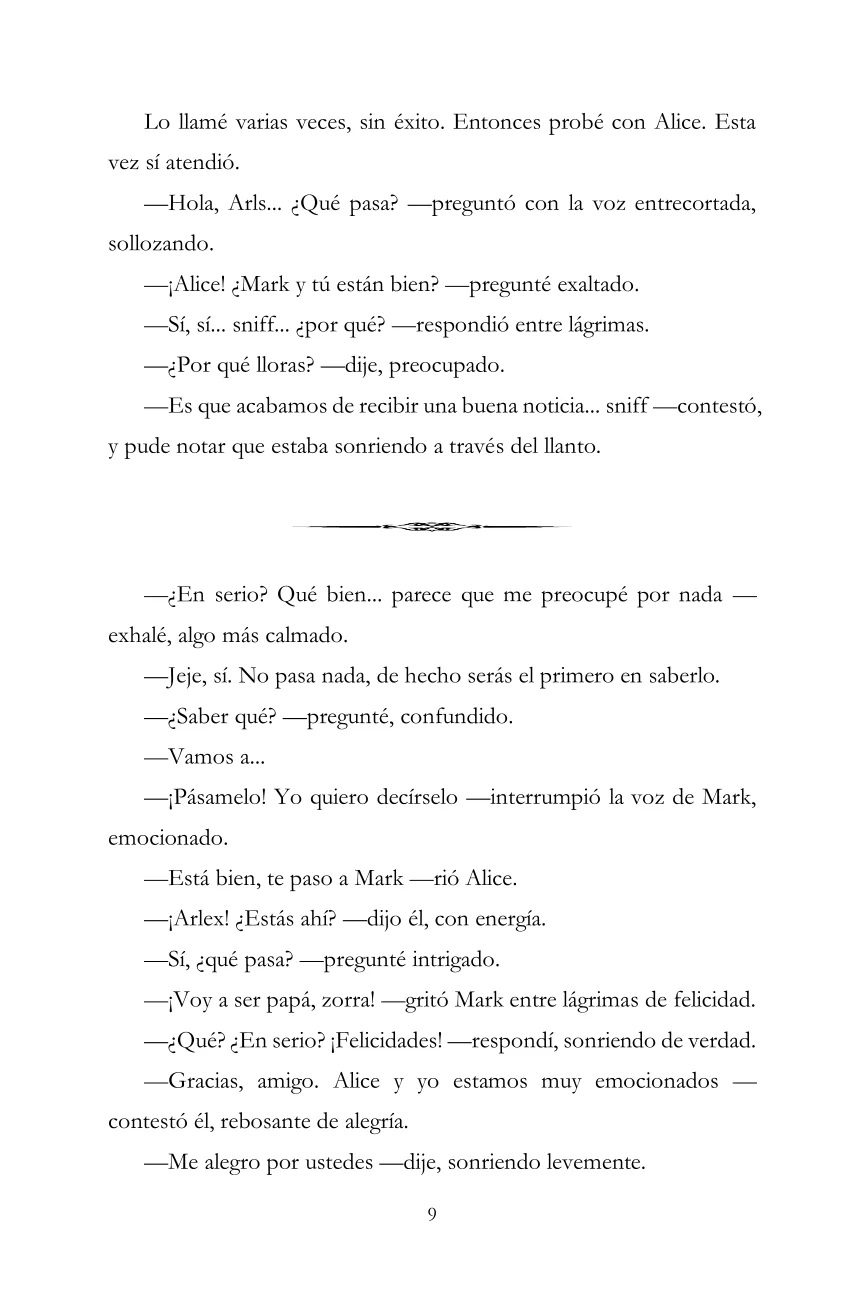 Lo llamé varias veces, sin éxito. Entonces probé con Alice. Esta vez sí atendió.

—Hola, Arls... ¿Qué pasa? —preguntó con la voz entrecortada, sollozando.

—¡Alice! ¿Mark y tú están bien? —pregunté exaltado.

—Sí, sí... sniff... ¿por qué? —respondió entre lágrimas.

—¿Por qué lloras? —dije, preocupado.

—Es que acabamos de recibir una buena noticia... sniff —contestó, y pude notar que estaba sonriendo a través del llanto.

—¿En serio? Qué bien... parece que me preocupé por nada —exhalé, algo más calmado.

—Jeje, sí. No pasa nada, de hecho serás el primero en saberlo.

—¿Saber qué? —pregunté, confundido.

—Vamos a...

—¡Pásamelo! Yo quiero decírselo —interrumpió la voz de Mark, emocionado.

—Está bien, te paso a Mark —rió Alice.

—¡Arlex! ¿Estás ahí? —dijo él, con energía.

—Sí, ¿qué pasa? —pregunté intrigado.

—¡Voy a ser papá, zorra! —gritó Mark entre lágrimas de felicidad.

—¿Qué? ¿En serio? ¡Felicidades! —respondí, sonriendo de verdad.

—Gracias, amigo. Alice y yo estamos muy emocionados —contestó él, rebosante de alegría.

—Me alegro por ustedes —dije, sonriendo levemente.

9